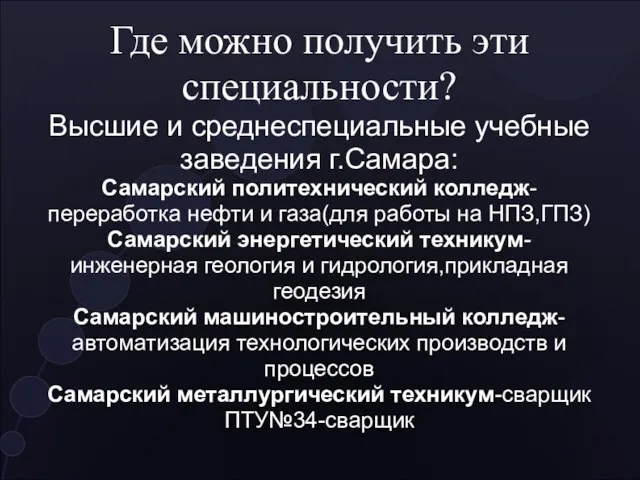 Где можно получить эти специальности?

Высшие и среднеспециальные учебные заведения г.Самара:

Самарский политехнический колледж-переработка нефти и газа(для работы на НПЗ,ГПЗ)
Самарский энергетический техникум-инженерная геология и гидрология,прикладная геодезия
Самарский машиностроительный колледж-автоматизация технологических производств и процессов
Самарский металлургический техникум-сварщик
ПТУ№34-сварщик